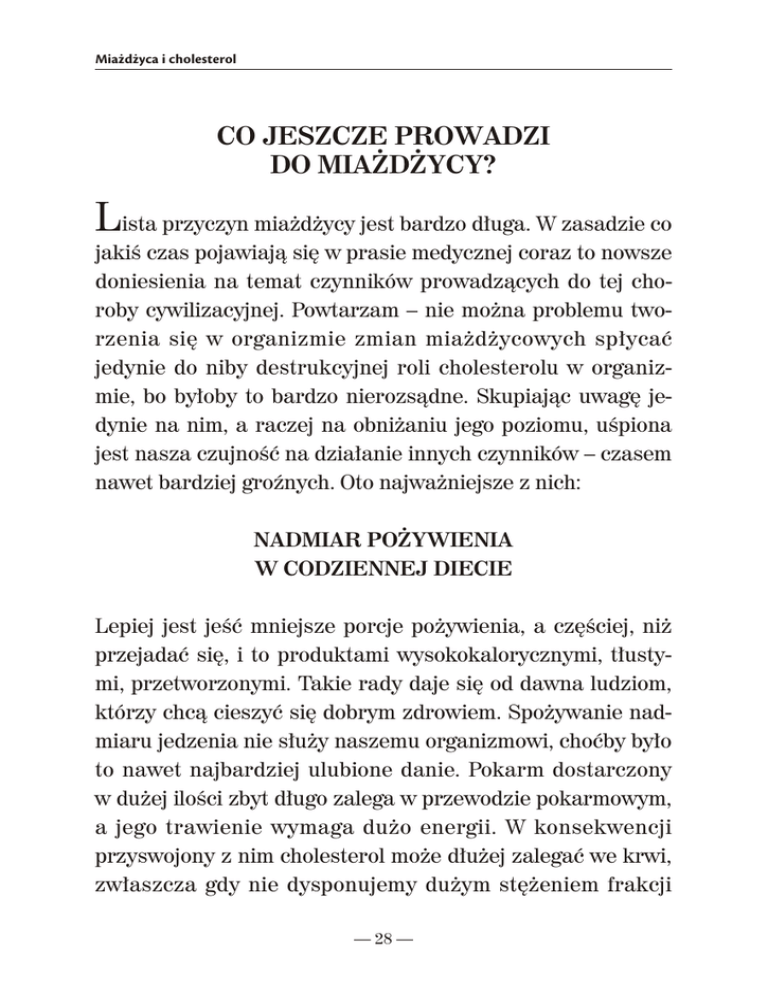 Miażdżyca i cholesterol

CO JESZCZE PROWADZI DO MIAŻDŻYCY?

Lista przyczyn miażdżycy jest bardzo długa. W zasadzie co jakiś czas pojawiają się w prasie medycznej coraz to nowsze doniesienia na temat czynników prowadzących do tej choroby cywilizacyjnej. Powtarzam – nie można problemu tworzenia się w organizmie zmian miażdżycowych spłycać jedynie do niby destrukcyjnej roli cholesterolu w organizmie, bo byłoby to bardzo nierozsądne. Skupiając uwagę jedynie na nim, a raczej na obniżaniu jego poziomu, uśpiona jest nasza czujność na działanie innych czynników – czasem nawet bardziej groźnych. Oto najważniejsze z nich:

NADMIAR POŻYWIENIA W CODZIENNEJ DIECIE

Lepiej jest jeść mniejsze porcje pożywienia, a częściej, niż przejadać się, i to produktami wysokokalorycznymi, tłustymi, przetworzonymi. Takie rady daje się od dawna ludziom, którzy chcą cieszyć się dobrym zdrowiem. Spożywanie nadmiaru jedzenia nie służy naszemu organizmowi, choćby było to nawet najbardziej ulubione danie. Pokarm dostarczony w dużej ilości zbyt długo zalega w przewodzie pokarmowym, a jego trawienie wymaga dużo energii. W konsekwencji przyswojony z nim cholesterol może dłużej zalegać we krwi, zwłaszcza gdy nie dysponujemy dużym stężeniem frakcji

— 28 —